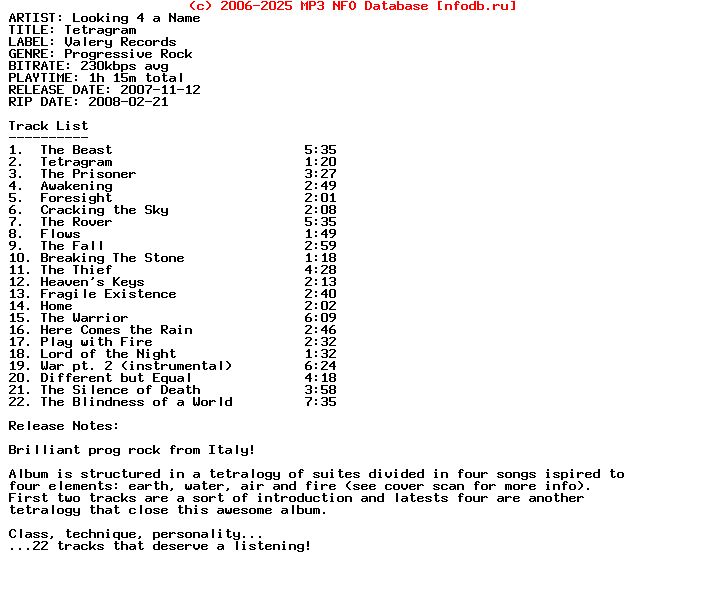 (c) 2006-2025 MP3 NFO Database [nfodb.ru]
ARTIST: Looking 4 a Name
TITLE: Tetragram
LABEL: Valery Records
GENRE: Progressive Rock
BITRATE: 230kbps avg
PLAYTIME: 1h 15m total
RELEASE DATE: 2007-11-12
RIP DATE: 2008-02-21

Track List
----------
1. The Beast 5:35
2. Tetragram 1:20
3. The Prisoner 3:27
4. Awakening 2:49
5. Foresight 2:01
6. Cracking the Sky 2:08
7. The Rover 5:35
8. Flows 1:49
9. The Fall 2:59
10. Breaking The Stone 1:18
11. The Thief 4:28
12. Heaven's Keys 2:13
13. Fragile Existence 2:40
14. Home 2:02
15. The Warrior 6:09
16. Here Comes the Rain 2:46
17. Play with Fire 2:32
18. Lord of the Night 1:32
19. War pt. 2 (instrumental) 6:24
20. Different but Equal 4:18
21. The Silence of Death 3:58
22. The Blindness of a World 7:35

Release Notes:

Brilliant prog rock from Italy!

Album is structured in a tetralogy of suites divided in four songs ispired to four elements: earth, water, air and fire (see cover scan for more info). First two tracks are a sort of introduction and latests four are another tetralogy that close this awesome album.

Class, technique, personality...
...22 tracks that deserve a listening!